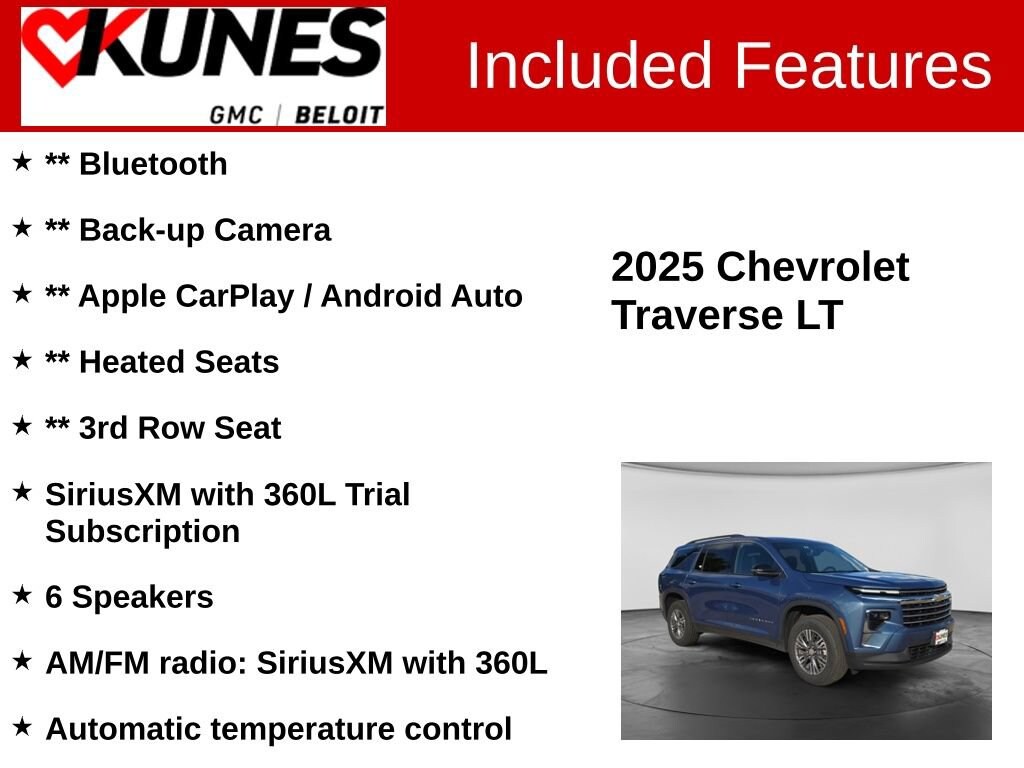 KUNES
GMC | BELOIT

Included Features

★ ** Bluetooth

★ ** Back-up Camera

★ ** Apple CarPlay / Android Auto

★ ** Heated Seats

★ ** 3rd Row Seat

★ SiriusXM with 360L Trial Subscription

★ 6 Speakers

★ AM/FM radio: SiriusXM with 360L

★ Automatic temperature control

2025 Chevrolet Traverse LT